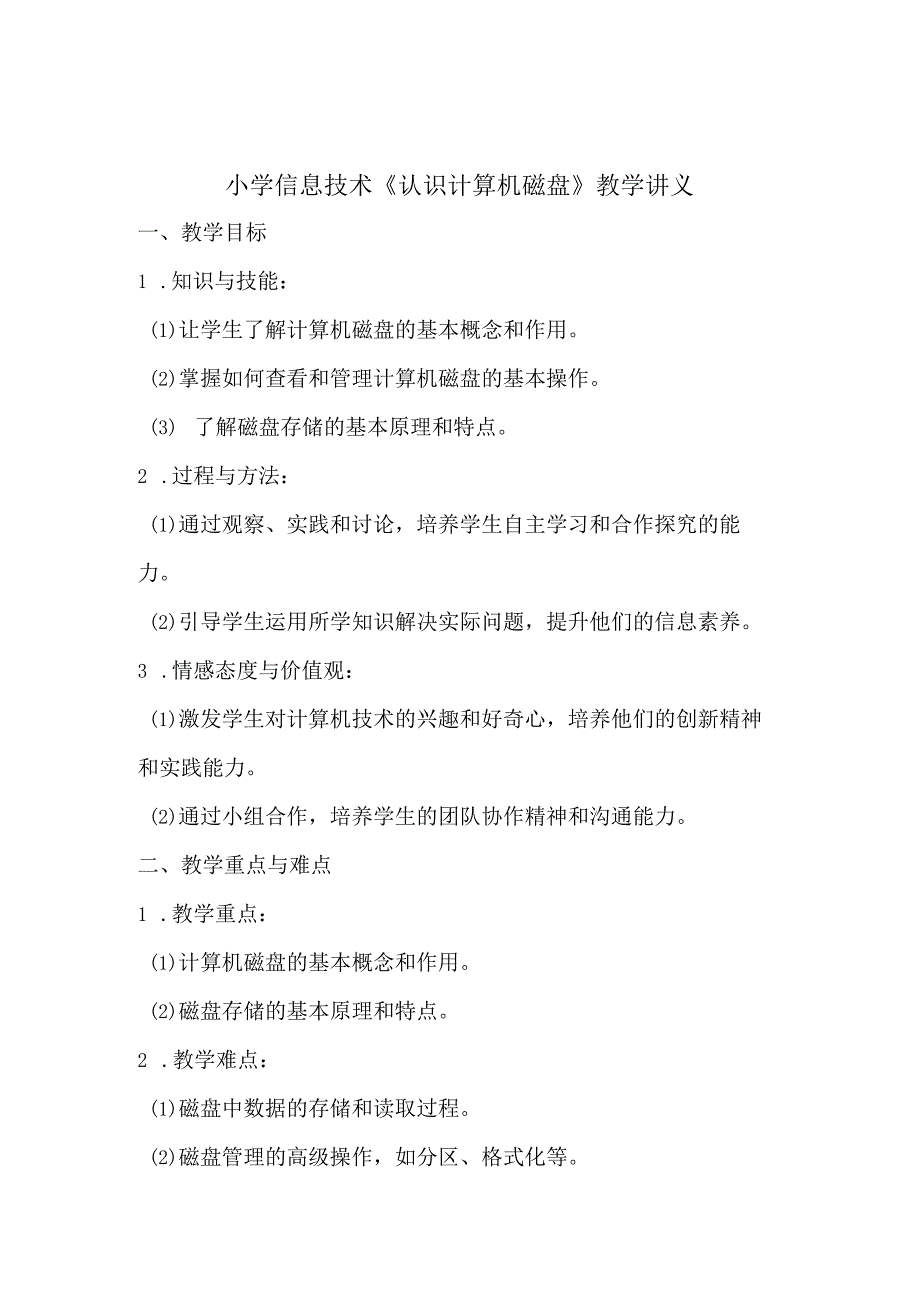 小学信息技术《认识计算机磁盘》教学讲义

一、教学目标

1 .知识与技能：

⑴让学生了解计算机磁盘的基本概念和作用。

⑵掌握如何查看和管理计算机磁盘的基本操作。

(3) 了解磁盘存储的基本原理和特点。

2 .过程与方法：

⑴通过观察、实践和讨论，培养学生自主学习和合作探究的能力。

⑵引导学生运用所学知识解决实际问题，提升他们的信息素养。

3 .情感态度与价值观：

⑴激发学生对计算机技术的兴趣和好奇心，培养他们的创新精神和实践能力。

⑵通过小组合作，培养学生的团队协作精神和沟通能力。

二、教学重点与难点

1 .教学重点：

⑴计算机磁盘的基本概念和作用。

⑵磁盘存储的基本原理和特点。

2 .教学难点：

⑴磁盘中数据的存储和读取过程。

⑵磁盘管理的高级操作，如分区、格式化等。